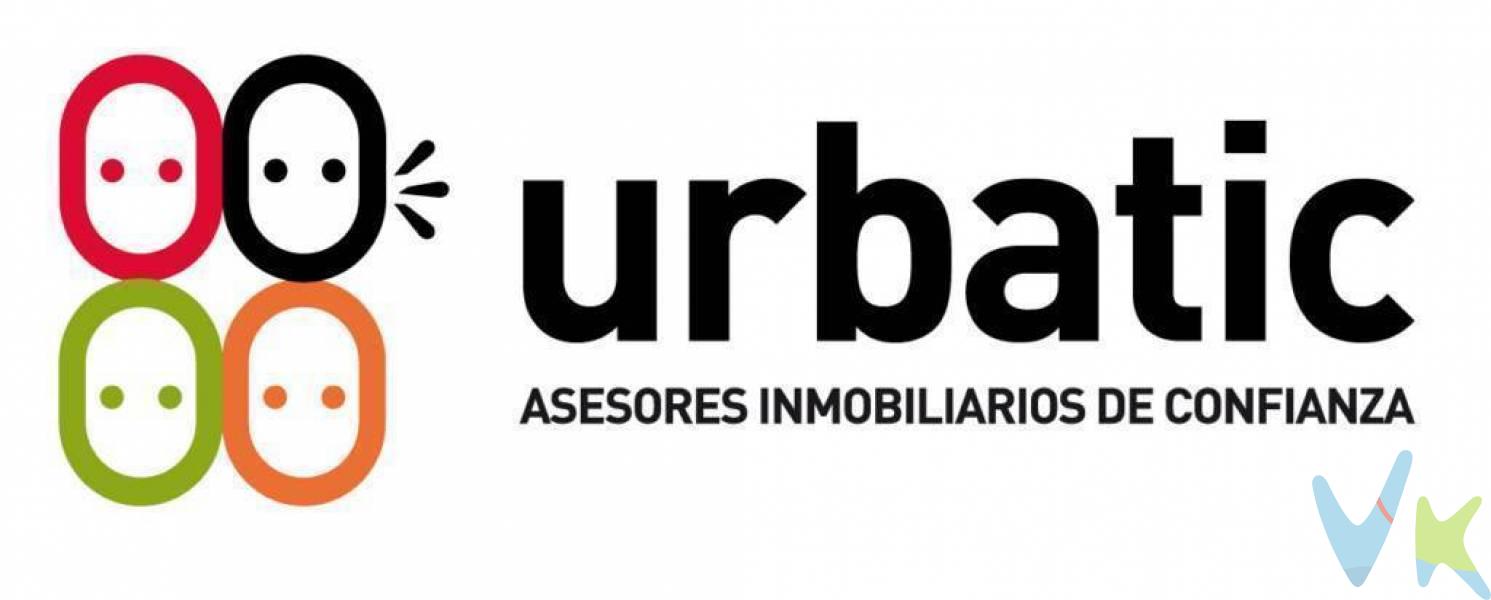 urbatic
ASESORES INMOBILIARIOS DE CONFIANZA
VK